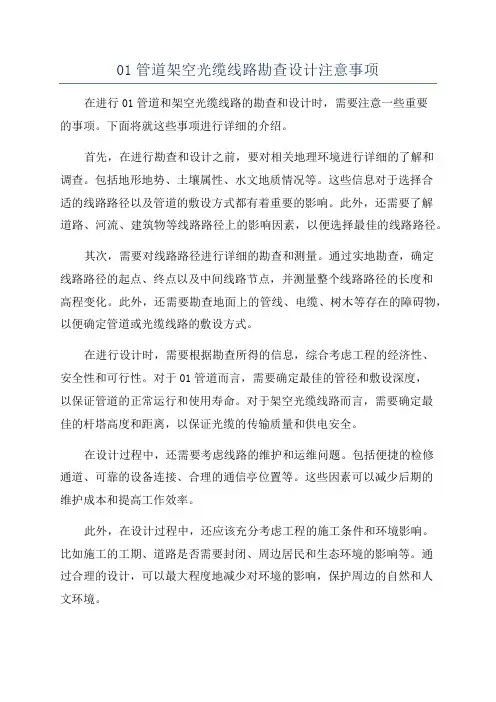 01 管道架空光缆线路勘查设计注意事项

在进行 01 管道和架空光缆线路的勘查和设计时，需要注意一些重要的事项。下面将就这些事项进行详细的介绍。

首先，在进行勘查和设计之前，要对相关地理环境进行详细的了解和调查。包括地形地势、土壤属性、水文地质情况等。这些信息对于选择合适的线路路径以及管道的敷设方式都有着重要的影响。此外，还需要了解道路、河流、建筑物等线路路径上的影响因素，以便选择最佳的线路路径。

其次，需要对线路路径进行详细的勘查和测量。通过实地勘查，确定线路路径的起点、终点以及中间线路节点，并测量整个线路路径的长度和高程变化。此外，还需要勘查地面上的管线、电缆、树木等存在的障碍物，以便确定管道或光缆线路的敷设方式。

在进行设计时，需要根据勘查所得的信息，综合考虑工程的经济性、安全性和可行性。对于 01 管道而言，需要确定最佳的管径和敷设深度，以保证管道的正常运行和使用寿命。对于架空光缆线路而言，需要确定最佳的杆塔高度和距离，以保证光缆的传输质量和供电安全。

在设计过程中，还需要考虑线路的维护和运维问题。包括便捷的检修通道、可靠的设备连接、合理的通信亭位置等。这些因素可以减少后期的维护成本和提高工作效率。

此外，在设计过程中，还应该充分考虑工程的施工条件和环境影响。比如施工的工期、道路是否需要封闭、周边居民和生态环境的影响等。通过合理的设计，可以最大程度地减少对环境的影响，保护周边的自然和人文环境。